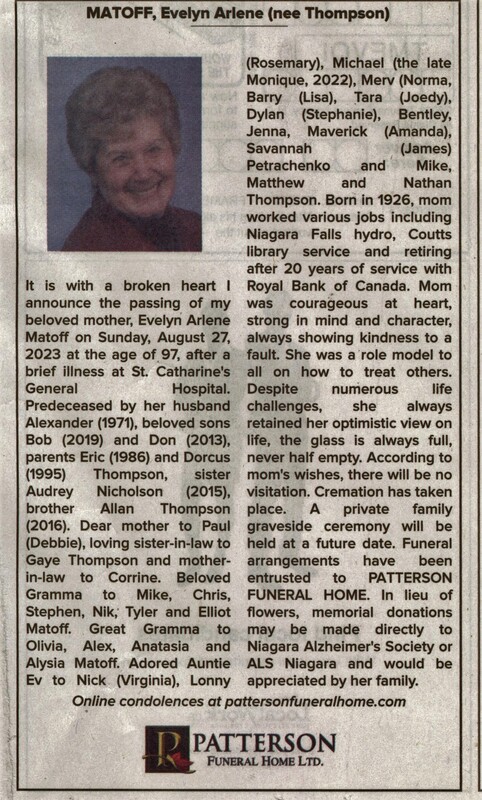 MATOFF, Evelyn Arlene (nee Thompson)

It is with a broken heart I announce the passing of my beloved mother, Evelyn Arlene Matoff on Sunday, August 27, 2023 at the age of 97, after a brief illness at St. Catharine's General Hospital. Predeceased by her husband Alexander (1971), beloved sons Bob (2019) and Don (2013), parents Eric (1986) and Dorcus (1995) Thompson, sister Audrey Nicholson (2015), brother Allan Thompson (2016). Dear mother to Paul (Debbie), loving sister-in-law to Gaye Thompson and mother-in-law to Corrine. Beloved Gramma to Mike, Chris, Stephen, Nik, Tyler and Elliot Matoff. Great Gramma to Olivia, Alex, Anatasia and Alysia Matoff. Adored Auntie Ev to Nick (Virginia), Lonny (Rosemary), Michael (the late Monique, 2022), Merv (Norma, Barry (Lisa), Tara (Joedy), Dylan (Stephanie), Bentley, Jenna, Maverick (Amanda), Savannah (James) Petrachenko and Mike, Matthew and Nathan Thompson. Born in 1926, mom worked various jobs including Niagara Falls hydro, Coutts library service and retiring after 20 years of service with Royal Bank of Canada. Mom was courageous at heart, strong in mind and character, always showing kindness to a fault. She was a role model to all on how to treat others. Despite numerous life challenges, she always retained her optimistic view on life, the glass is always full, never half empty. According to mom's wishes, there will be no visitation. Cremation has taken place. A private family graveside ceremony will be held at a future date. Funeral arrangements have been entrusted to PATTERSON FUNERAL HOME. In lieu of flowers, memorial donations may be made directly to Niagara Alzheimer's Society or ALS Niagara and would be appreciated by her family.

Online condolences at pattersonfuneralhome.com

PATTERSON
FUNERAL HOME LTD.